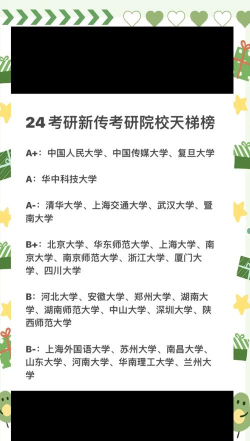 24 考研新传考研院校天梯榜

A+：中国人民大学、中国传媒大学、复旦大学

A：华中科技大学

A-：清华大学、上海交通大学、武汉大学、暨南大学

B+：北京大学、华东师范大学、上海大学、南京大学、南京师范大学、浙江大学、厦门大学、四川大学

B：河北大学、安徽大学、郑州大学、湖南大学、湖南师范大学、中山大学、深圳大学、陕西师范大学

B-：上海外国语大学、苏州大学、南昌大学、山东大学、河南大学、华南理工大学、兰州大学